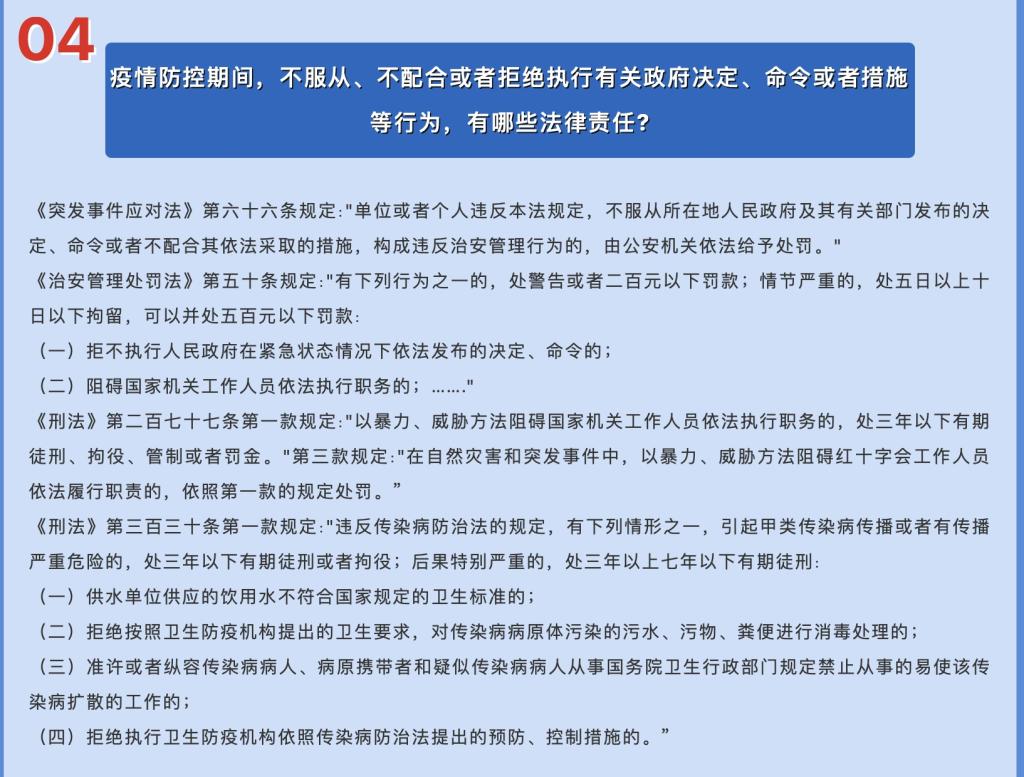 04

疫情防控期间，不服从、不配合或者拒绝执行有关政府决定、命令或者措施等行为，有哪些法律责任？

《突发事件应对法》第六十六条规定:“单位或者个人违反本法规定，不服从所在地人民政府及其有关部门发布的决定、命令或者不配合其依法采取的措施，构成违反治安管理行为的，由公安机关依法给予处罚。”

《治安管理处罚法》第五十条规定:“有下列行为之一的，处警告或者二百元以下罚款；情节严重的，处五日以上十日以下拘留，可以并处五百元以下罚款:

（一）拒不执行人民政府在紧急状态情况下依法发布的决定、命令的；

（二）阻碍国家机关工作人员依法执行职务的；…….”

《刑法》第二百七十七条第一款规定:“以暴力、威胁方法阻碍国家机关工作人员依法执行职务的，处三年以下有期徒刑、拘役、管制或者罚金。”第三款规定:“在自然灾害和突发事件中，以暴力、威胁方法阻碍红十字会工作人员依法履行职责的，依照第一款的规定处罚。”

《刑法》第三百三十条第一款规定:“违反传染病防治法的规定，有下列情形之一，引起甲类传染病传播或者有传播严重危险的，处三年以下有期徒刑或者拘役；后果特别严重的，处三年以上七年以下有期徒刑:

（一）供水单位供应的饮用水不符合国家规定的卫生标准的；

（二）拒绝按照卫生防疫机构提出的卫生要求，对传染病病原体污染的污水、污物、粪便进行消毒处理的；

（三）准许或者纵容传染病病人、病原携带者和疑似传染病病人从事国务院卫生行政部门规定禁止从事的易使该传染病扩散的工作的；

（四）拒绝执行卫生防疫机构依照传染病防治法提出的预防、控制措施的。”